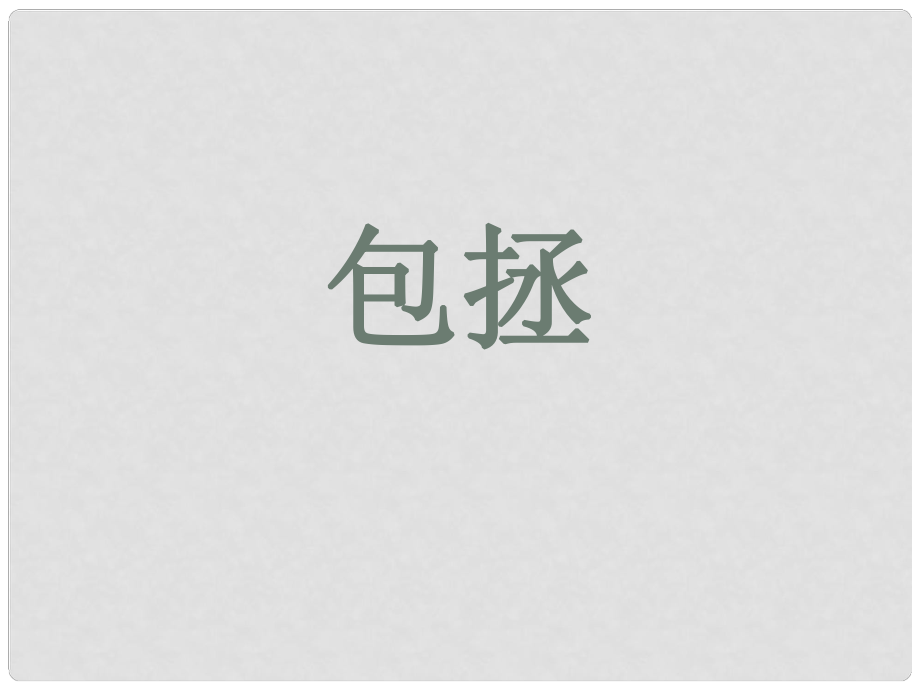 包拯